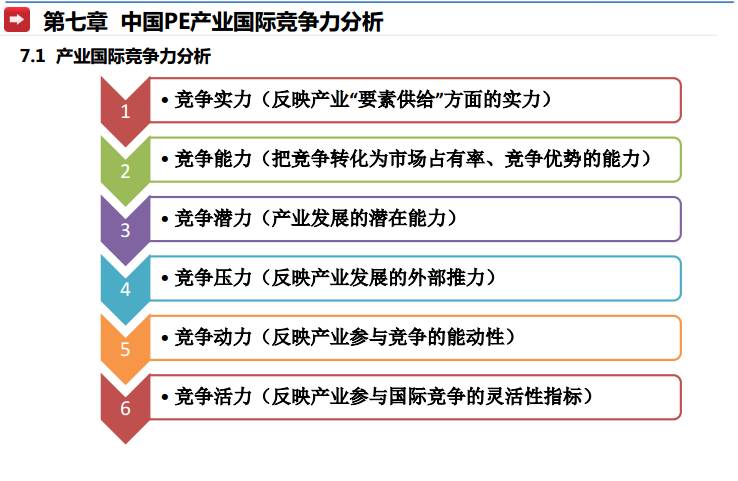 第七章 中国PE产业国际竞争力分析

7.1 产业国际竞争力分析

1
• 竞争实力（反映产业“要素供给”方面的实力）

2
• 竞争能力（把竞争转化为市场占有率、竞争优势的能力）

3
• 竞争潜力（产业发展的潜在能力）

4
• 竞争压力（反映产业发展的外部推力）

5
• 竞争动力（反映产业参与竞争的能动性）

6
• 竞争活力（反映产业参与国际竞争的灵活性指标）